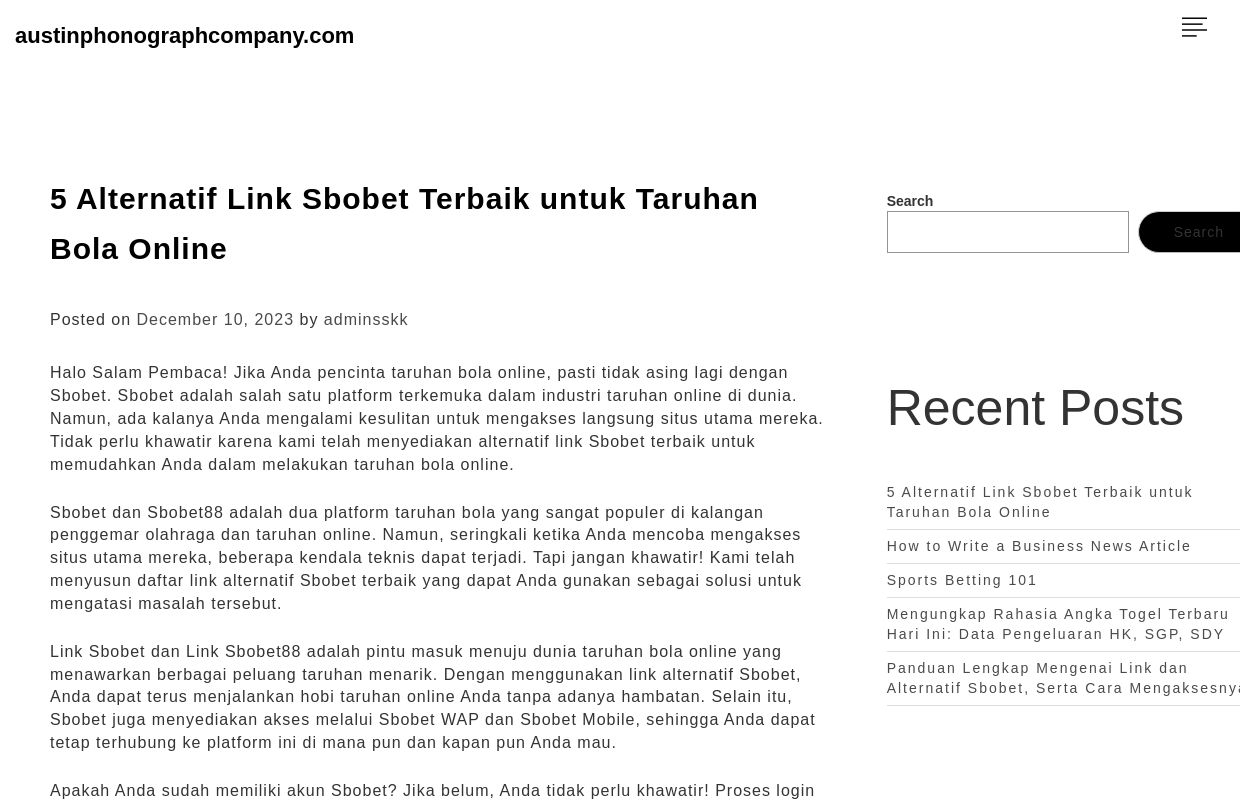 austinphonographcompany.com

5 Alternatif Link Sbobet Terbaik untuk Taruhan Bola Online

Posted on December 10, 2023 by adminsskk

Halo Salam Pembaca! Jika Anda pencinta taruhan bola online, pasti tidak asing lagi dengan Sbobet. Sbobet adalah salah satu platform terkemuka dalam industri taruhan online di dunia. Namun, ada kalanya Anda mengalami kesulitan untuk mengakses langsung situs utama mereka. Tidak perlu khawatir karena kami telah menyediakan alternatif link Sbobet terbaik untuk memudahkan Anda dalam melakukan taruhan bola online.

Sbobet dan Sbobet88 adalah dua platform taruhan bola yang sangat populer di kalangan penggemar olahraga dan taruhan online. Namun, seringkali ketika Anda mencoba mengakses situs utama mereka, beberapa kendala teknis dapat terjadi. Tapi jangan khawatir! Kami telah menyusun daftar link alternatif Sbobet terbaik yang dapat Anda gunakan sebagai solusi untuk mengatasi masalah tersebut.

Link Sbobet dan Link Sbobet88 adalah pintu masuk menuju dunia taruhan bola online yang menawarkan berbagai peluang taruhan menarik. Dengan menggunakan link alternatif Sbobet, Anda dapat terus menjalankan hobi taruhan online Anda tanpa adanya hambatan. Selain itu, Sbobet juga menyediakan akses melalui Sbobet WAP dan Sbobet Mobile, sehingga Anda dapat tetap terhubung ke platform ini di mana pun dan kapan pun Anda mau.

Apakah Anda sudah memiliki akun Sbobet? Jika belum, Anda tidak perlu khawatir! Proses login

Search

Search

Recent Posts

5 Alternatif Link Sbobet Terbaik untuk Taruhan Bola Online

How to Write a Business News Article

Sports Betting 101

Mengungkap Rahasia Angka Togel Terbaru Hari Ini: Data Pengeluaran HK, SGP, SDY

Panduan Lengkap Mengenai Link dan Alternatif Sbobet, Serta Cara Mengaksesnya